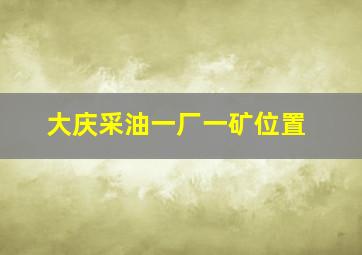 大庆采油一厂一矿位置